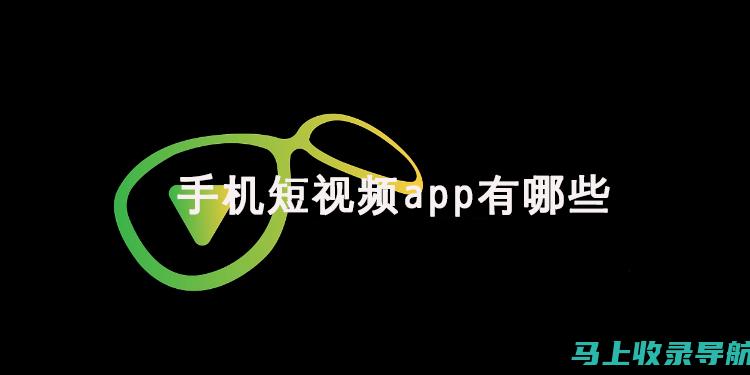 手机短视频app有哪些

马上收录导航